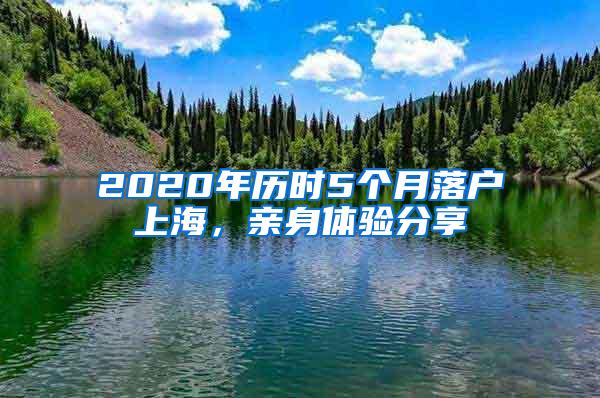 2020年历时5个月落户上海，亲身体验分享